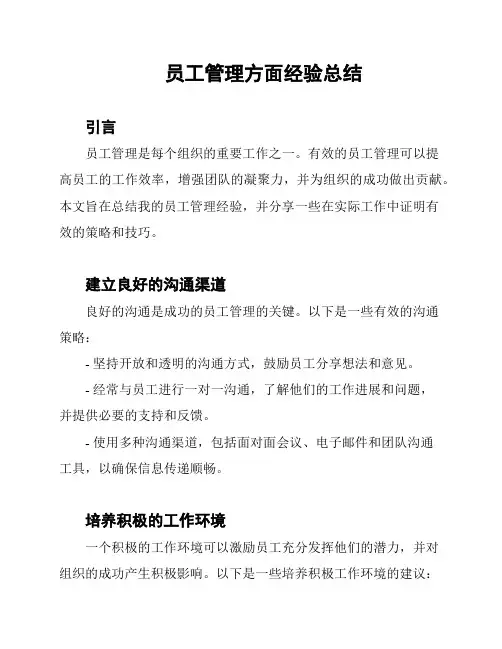 员工管理方面经验总结

引言

员工管理是每个组织的重要工作之一。有效的员工管理可以提高员工的工作效率，增强团队的凝聚力，并为组织的成功做出贡献。本文旨在总结我的员工管理经验，并分享一些在实际工作中证明有效的策略和技巧。

建立良好的沟通渠道

良好的沟通是成功的员工管理的关键。以下是一些有效的沟通策略：

- 坚持开放和透明的沟通方式，鼓励员工分享想法和意见。

- 经常与员工进行一对一沟通，了解他们的工作进展和问题，并提供必要的支持和反馈。

- 使用多种沟通渠道，包括面对面会议、电子邮件和团队沟通工具，以确保信息传递顺畅。

培养积极的工作环境

一个积极的工作环境可以激励员工充分发挥他们的潜力，并对组织的成功产生积极影响。以下是一些培养积极工作环境的建议：